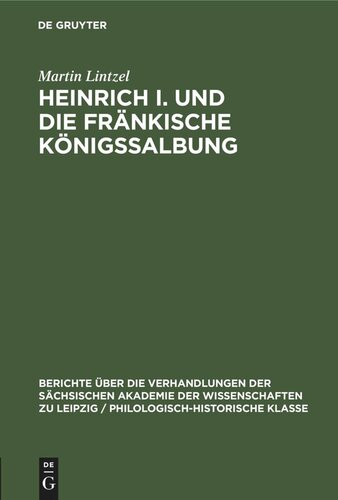 DE GRUYTER

Martin Lintzel

HEINRICH I. UND DIE FRÄNKISCHE KÖNIGSSALBUNG

BERICHTE ÜBER DIE VERHANDLUNGEN DER SÄCHSISCHEN AKADEMIE DER WISSENSCHAFTEN ZU LEIPZIG / PHILOLOGISCH-HISTORISCHE KLASSE

DE G